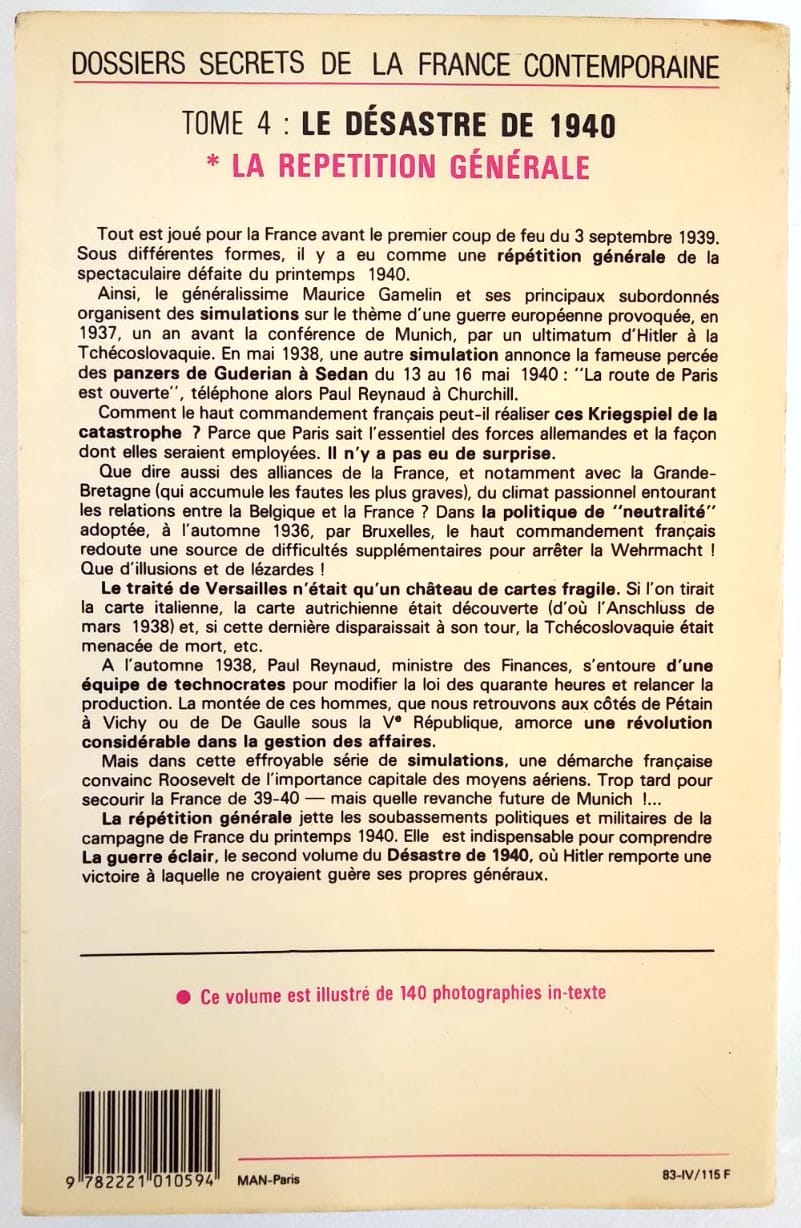 DOSSIERS SECRETS DE LA FRANCE CONTEMPORAINE

TOME 4 : LE DÉSASTRE DE 1940
* LA REPETITION GÉNÉRALE

Tout est joué pour la France avant le premier coup de feu du 3 septembre 1939. Sous différentes formes, il y a eu comme une répétition générale de la spectaculaire défaite du printemps 1940.

Ainsi, le généralissime Maurice Gamelin et ses principaux subordonnés organisent des simulations sur le thème d'une guerre européenne provoquée, en 1937, un an avant la conférence de Munich, par un ultimatum d'Hitler à la Tchécoslovaquie. En mai 1938, une autre simulation annonce la fameuse percée des panzers de Guderian à Sedan du 13 au 16 mai 1940 : "La route de Paris est ouverte", téléphone alors Paul Reynaud à Churchill.

Comment le haut commandement français peut-il réaliser ces Kriegspiel de la catastrophe ? Parce que Paris sait l'essentiel des forces allemandes et la façon dont elles seraient employées. Il n'y a pas eu de surprise.

Que dire aussi des alliances de la France, et notamment avec la Grande-Bretagne (qui accumule les fautes les plus graves), du climat passionnel entourant les relations entre la Belgique et la France ? Dans la politique de "neutralité" adoptée, à l'automne 1936, par Bruxelles, le haut commandement français redoute une source de difficultés supplémentaires pour arrêter la Wehrmacht ! Que d'illusions et de lézardes !

Le traité de Versailles n'était qu'un château de cartes fragile. Si l'on tirait la carte italienne, la carte autrichienne était découverte (d'où l'Anschluss de mars 1938) et, si cette dernière disparaissait à son tour, la Tchécoslovaquie était menacée de mort, etc.

A l'automne 1938, Paul Reynaud, ministre des Finances, s'entoure d'une équipe de technocrates pour modifier la loi des quarante heures et relancer la production. La montée de ces hommes, que nous retrouvons aux côtés de Pétain à Vichy ou de De Gaulle sous la Ve République, amorce une révolution considérable dans la gestion des affaires.

Mais dans cette effroyable série de simulations, une démarche française convainc Roosevelt de l'importance capitale des moyens aériens. Trop tard pour secourir la France de 39-40 — mais quelle revanche future de Munich !...

La répétition générale jette les soubassements politiques et militaires de la campagne de France du printemps 1940. Elle est indispensable pour comprendre La guerre éclair, le second volume du Désastre de 1940, où Hitler remporte une victoire à laquelle ne croyaient guère ses propres généraux.

● Ce volume est illustré de 140 photographies in-texte

9 782221 010594 MAN-Paris

83-IV/115 F